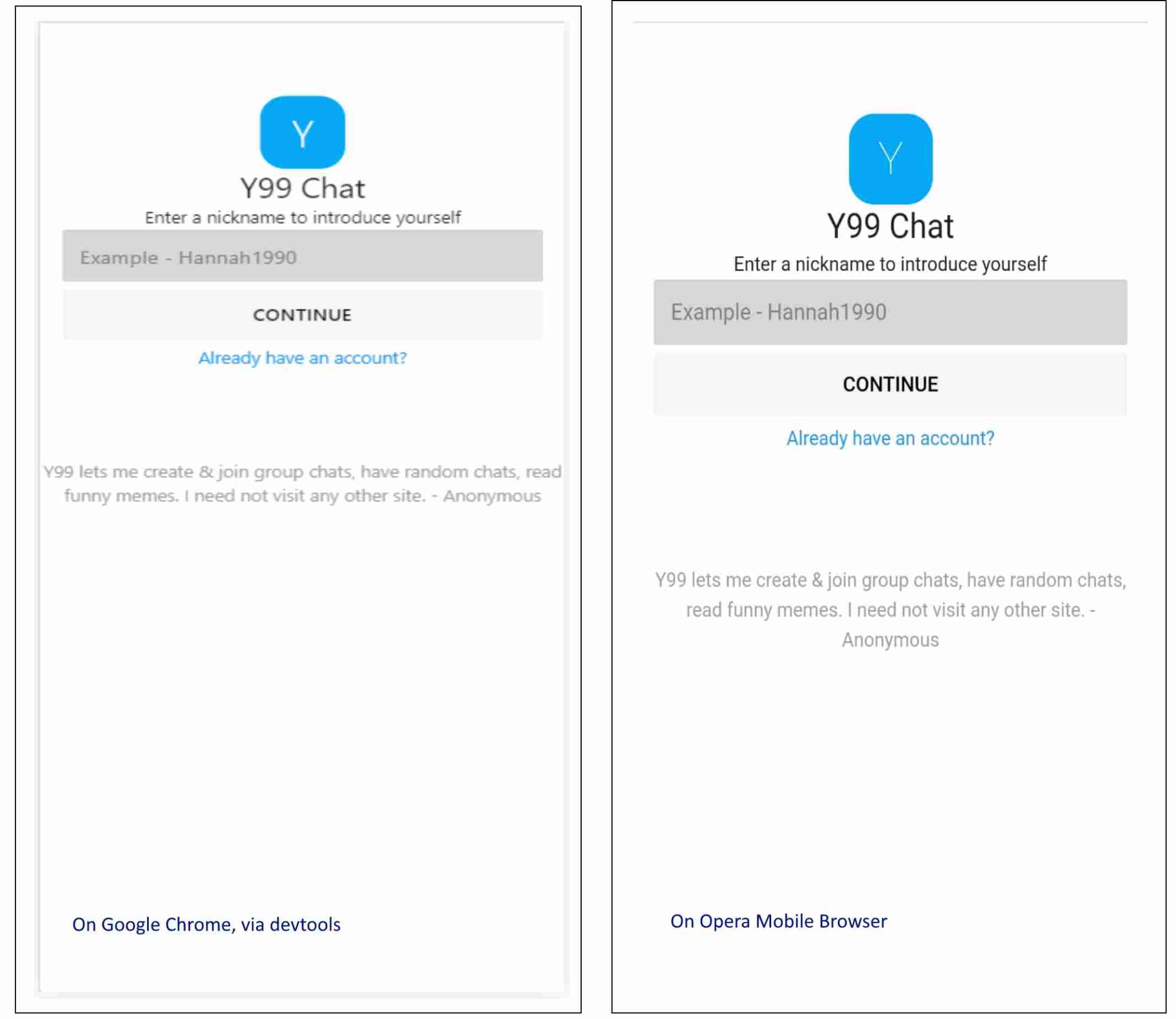 Y

Y99 Chat

Enter a nickname to introduce yourself

Example - Hannah1990

CONTINUE

Already have an account?

Y99 lets me create & join group chats, have random chats, read funny memes. I need not visit any other site. - Anonymous

On Google Chrome, via devtools

Y

Y99 Chat

Enter a nickname to introduce yourself

Example - Hannah1990

CONTINUE

Already have an account?

Y99 lets me create & join group chats, have random chats, read funny memes. I need not visit any other site. - Anonymous

On Opera Mobile Browser